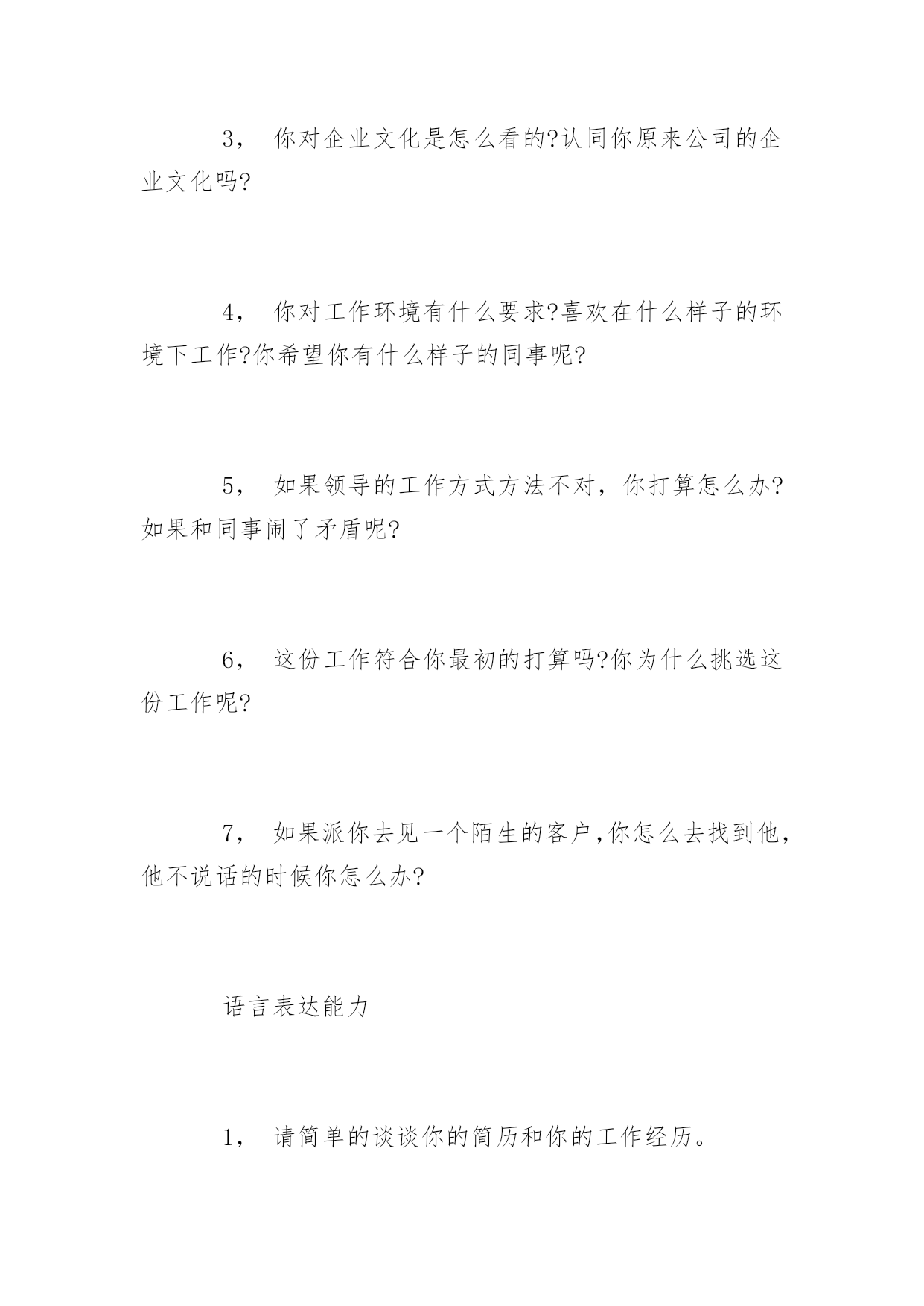 3， 你对企业文化是怎么看的?认同你原来公司的企业文化吗?

4， 你对工作环境有什么要求?喜欢在什么样子的环境下工作?你希望你有什么样子的同事呢?

5， 如果领导的工作方式方法不对，你打算怎么办?如果和同事闹了矛盾呢?

6， 这份工作符合你最初的打算吗?你为什么挑选这份工作呢?

7， 如果派你去见一个陌生的客户,你怎么去找到他,他不说话的时候你怎么办?

语言表达能力

1， 请简单的谈谈你的简历和你的工作经历。